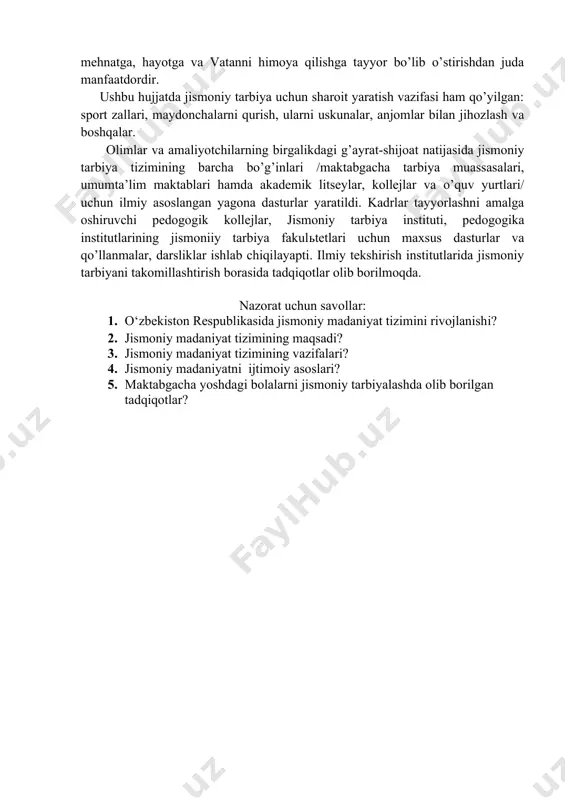 mehnatga, hayotga va Vatanni himoya qilishga tayyor bo'lib o'stirishdan juda manfaatdordir.

Ushbu hujjatda jismoniy tarbiya uchun sharoit yaratish vazifasi ham qo'yilgan: sport zallari, maydonchalarni qurish, ularni uskunalar, anjomlar bilan jihozlash va boshqalar.

Olimlar va amaliyotchilarning birgalikdagi g'ayrat-shijoat natijasida jismoniy tarbiya tizimining barcha bo'g'inlari /maktabgacha tarbiya muassasalari, umumta'lim maktablari hamda akademik litseylar, kollejlar va o'quv yurtlari/ uchun ilmiy asoslangan yagona dasturlar yaratildi. Kadrlar tayyorlashni amalga oshiruvchi pedogogik kollejlar, Jismoniy tarbiya instituti, pedogogika institutlarining jismoniiy tarbiya fakulьtetlari uchun maxsus dasturlar va qo'llanmalar, darsliklar ishlab chiqilayapti. Ilmiy tekshirish institutlarida jismoniy tarbiyani takomillashtirish borasida tadqiqotlar olib borilmoqda.

Nazorat uchun savollar:
1. O'zbekiston Respublikasida jismoniy madaniyat tizimini rivojlanishi?
2. Jismoniy madaniyat tizimining maqsadi?
3. Jismoniy madaniyat tizimining vazifalari?
4. Jismoniy madaniyatni ijtimoiy asoslari?
5. Maktabgacha yoshdagi bolalarni jismoniy tarbiyalashda olib borilgan tadqiqotlar?

FaylHub.uz